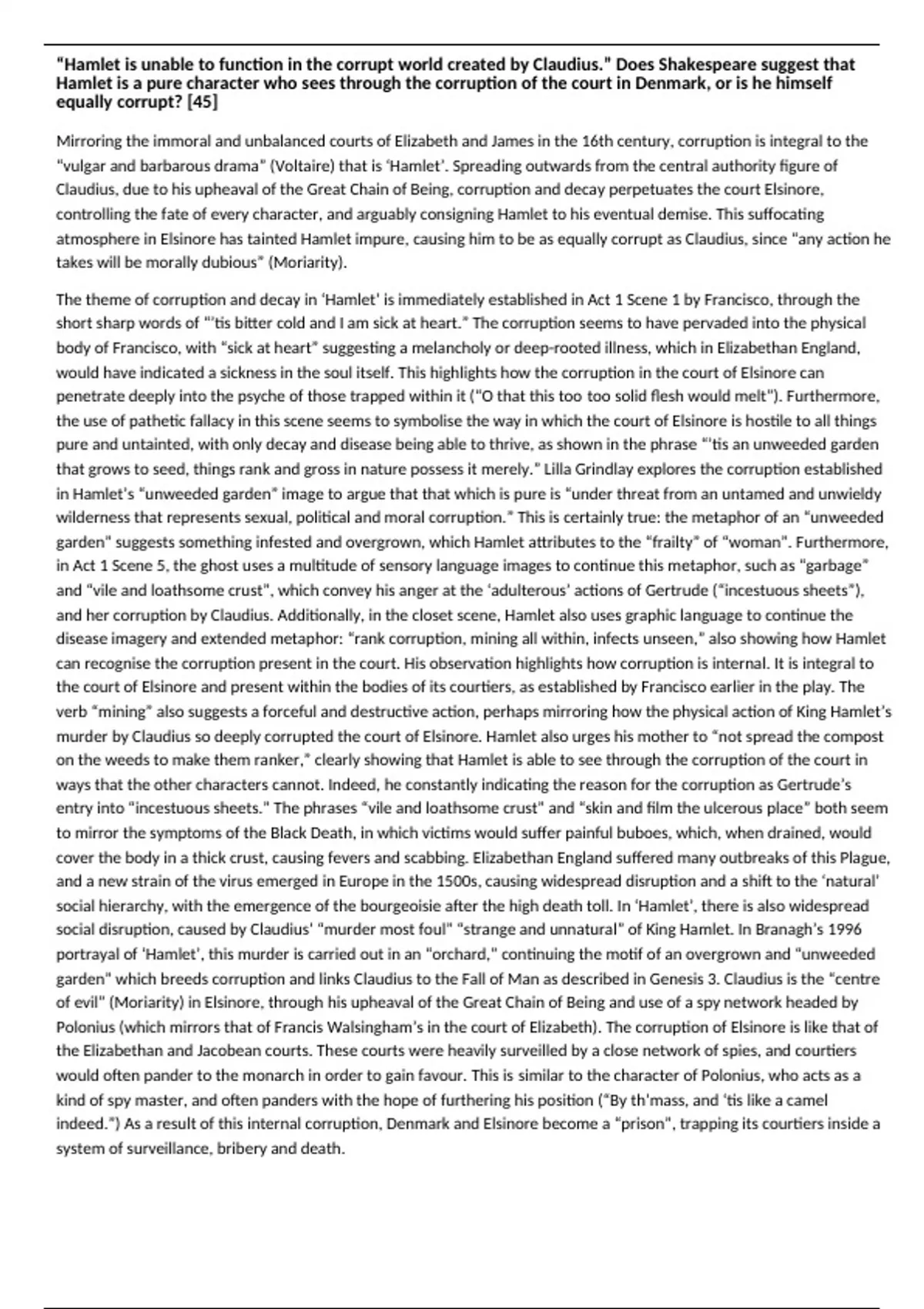 "Hamlet is unable to function in the corrupt world created by Claudius." Does Shakespeare suggest that Hamlet is a pure character who sees through the corruption of the court in Denmark, or is he himself equally corrupt? [45]

Mirroring the immoral and unbalanced courts of Elizabeth and James in the 16th century, corruption is integral to the "vulgar and barbarous drama" (Voltaire) that is 'Hamlet'. Spreading outwards from the central authority figure of Claudius, due to his upheaval of the Great Chain of Being, corruption and decay perpetuates the court Elsinore, controlling the fate of every character, and arguably consigning Hamlet to his eventual demise. This suffocating atmosphere in Elsinore has tainted Hamlet impure, causing him to be as equally corrupt as Claudius, since "any action he takes will be morally dubious" (Moriarity).

The theme of corruption and decay in 'Hamlet' is immediately established in Act 1 Scene 1 by Francisco, through the short sharp words of "'tis bitter cold and I am sick at heart." The corruption seems to have pervaded into the physical body of Francisco, with "sick at heart" suggesting a melancholy or deep-rooted illness, which in Elizabethan England, would have indicated a sickness in the soul itself. This highlights how the corruption in the court of Elsinore can penetrate deeply into the psyche of those trapped within it ("O that this too too solid flesh would melt"). Furthermore, the use of pathetic fallacy in this scene seems to symbolise the way in which the court of Elsinore is hostile to all things pure and untainted, with only decay and disease being able to thrive, as shown in the phrase "'tis an unweeded garden that grows to seed, things rank and gross in nature possess it merely." Lilla Grindlay explores the corruption established in Hamlet's "unweeded garden" image to argue that that which is pure is "under threat from an untamed and unwieldy wilderness that represents sexual, political and moral corruption." This is certainly true: the metaphor of an "unweeded garden" suggests something infested and overgrown, which Hamlet attributes to the "frailty" of "woman". Furthermore, in Act 1 Scene 5, the ghost uses a multitude of sensory language images to continue this metaphor, such as "garbage" and "vile and loathsome crust", which convey his anger at the 'adulterous' actions of Gertrude ("incestuous sheets"), and her corruption by Claudius. Additionally, in the closet scene, Hamlet also uses graphic language to continue the disease imagery and extended metaphor: "rank corruption, mining all within, infects unseen," also showing how Hamlet can recognise the corruption present in the court. His observation highlights how corruption is internal. It is integral to the court of Elsinore and present within the bodies of its courtiers, as established by Francisco earlier in the play. The verb "mining" also suggests a forceful and destructive action, perhaps mirroring how the physical action of King Hamlet's murder by Claudius so deeply corrupted the court of Elsinore. Hamlet also urges his mother to "not spread the compost on the weeds to make them ranker," clearly showing that Hamlet is able to see through the corruption of the court in ways that the other characters cannot. Indeed, he constantly indicating the reason for the corruption as Gertrude's entry into "incestuous sheets." The phrases "vile and loathsome crust" and "skin and film the ulcerous place" both seem to mirror the symptoms of the Black Death, in which victims would suffer painful buboes, which, when drained, would cover the body in a thick crust, causing fevers and scabbing. Elizabethan England suffered many outbreaks of this Plague, and a new strain of the virus emerged in Europe in the 1500s, causing widespread disruption and a shift to the 'natural' social hierarchy, with the emergence of the bourgeoisie after the high death toll. In 'Hamlet', there is also widespread social disruption, caused by Claudius' "murder most foul" "strange and unnatural" of King Hamlet. In Branagh's 1996 portrayal of 'Hamlet', this murder is carried out in an "orchard," continuing the motif of an overgrown and "unweeded garden" which breeds corruption and links Claudius to the Fall of Man as described in Genesis 3. Claudius is the "centre of evil" (Moriarity) in Elsinore, through his upheaval of the Great Chain of Being and use of a spy network headed by Polonius (which mirrors that of Francis Walsingham's in the court of Elizabeth). The corruption of Elsinore is like that of the Elizabethan and Jacobean courts. These courts were heavily surveilled by a close network of spies, and courtiers would often pander to the monarch in order to gain favour. This is similar to the character of Polonius, who acts as a kind of spy master, and often panders with the hope of furthering his position ("By th'mass, and 'tis like a camel indeed.") As a result of this internal corruption, Denmark and Elsinore become a "prison", trapping its courtiers inside a system of surveillance, bribery and death.